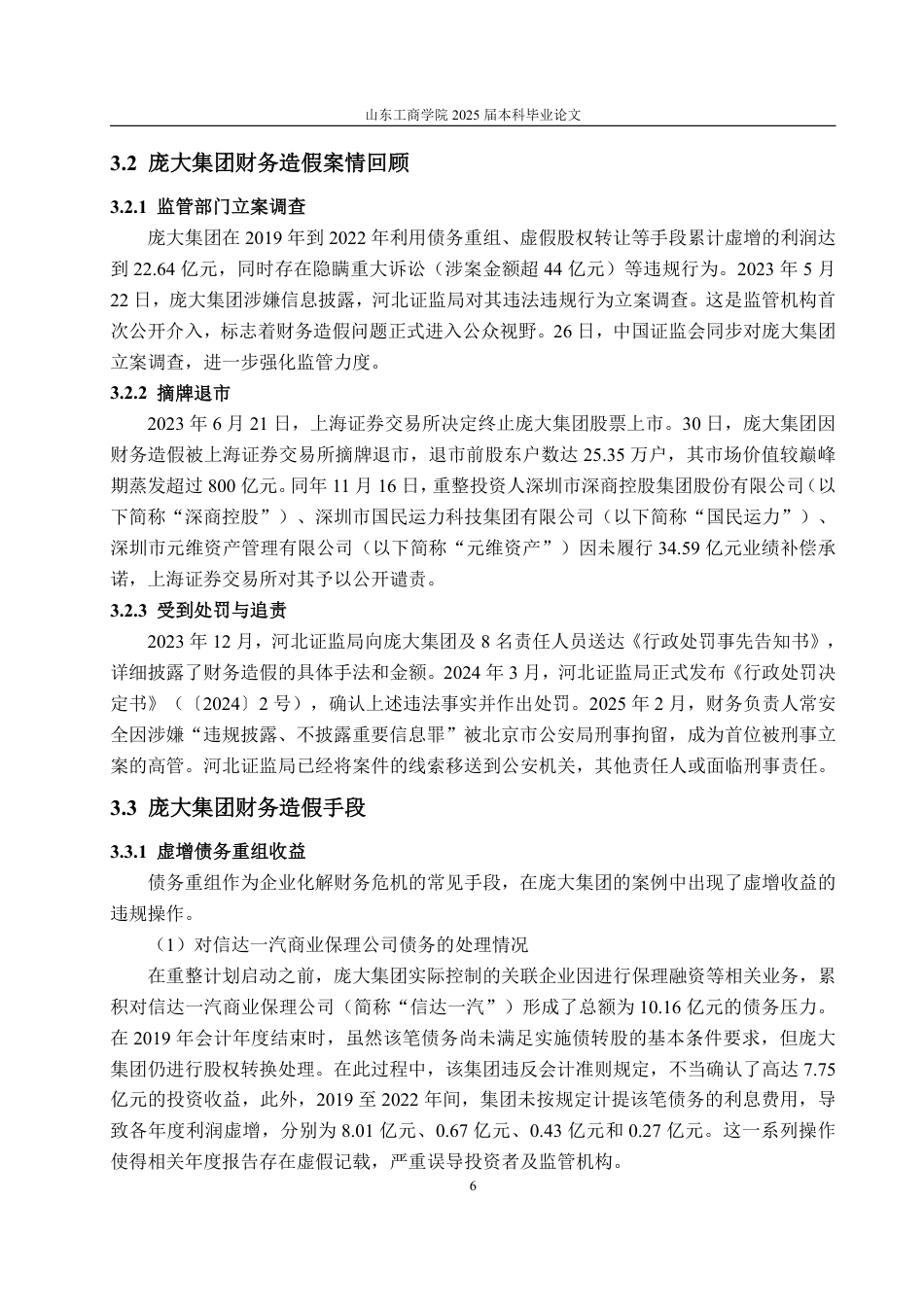 山东工商学院 2025 届本科毕业论文

3.2 庞大集团财务造假案情回顾

3.2.1 监管部门立案调查

庞大集团在 2019 年到 2022 年利用债务重组、虚假股权转让等手段累计虚增的利润达到 22.64 亿元，同时存在隐瞒重大诉讼（涉案金额超 44 亿元）等违规行为。2023 年 5 月 22 日，庞大集团涉嫌信息披露，河北证监局对其违法违规行为立案调查。这是监管机构首次公开介入，标志着财务造假问题正式进入公众视野。26 日，中国证监会同步对庞大集团立案调查，进一步强化监管力度。

3.2.2 摘牌退市

2023 年 6 月 21 日，上海证券交易所决定终止庞大集团股票上市。30 日，庞大集团因财务造假被上海证券交易所摘牌退市，退市前股东户数达 25.35 万户，其市场价值较巅峰期蒸发超过 800 亿元。同年 11 月 16 日，重整投资人深圳市深商控股集团股份有限公司（以下简称“深商控股”）、深圳市国民运力科技集团有限公司（以下简称“国民运力”）、深圳市元维资产管理有限公司（以下简称“元维资产”）因未履行 34.59 亿元业绩补偿承诺，上海证券交易所对其予以公开谴责。

3.2.3 受到处罚与追责

2023 年 12 月，河北证监局向庞大集团及 8 名责任人员送达《行政处罚事先告知书》，详细披露了财务造假的具体手法和金额。2024 年 3 月，河北证监局正式发布《行政处罚决定书》（〔2024〕2 号），确认上述违法事实并作出处罚。2025 年 2 月，财务负责人常安全因涉嫌“违规披露、不披露重要信息罪”被北京市公安局刑事拘留，成为首位被刑事立案的高管。河北证监局已经将案件的线索移送到公安机关，其他责任人或面临刑事责任。

3.3 庞大集团财务造假手段

3.3.1 虚增债务重组收益

债务重组作为企业化解财务危机的常见手段，在庞大集团的案例中出现了虚增收益的违规操作。

（1）对信达一汽商业保理公司债务的处理情况

在重整计划启动之前，庞大集团实际控制的关联企业因进行保理融资等相关业务，累积对信达一汽商业保理公司（简称“信达一汽”）形成了总额为 10.16 亿元的债务压力。在 2019 年会计年度结束时，虽然该笔债务尚未满足实施债转股的基本条件要求，但庞大集团仍进行股权转换处理。在此过程中，该集团违反会计准则规定，不当确认了高达 7.75 亿元的投资收益，此外，2019 至 2022 年间，集团未按规定计提该笔债务的利息费用，导致各年度利润虚增，分别为 8.01 亿元、0.67 亿元、0.43 亿元和 0.27 亿元。这一系列操作使得相关年度报告存在虚假记载，严重误导投资者及监管机构。

6